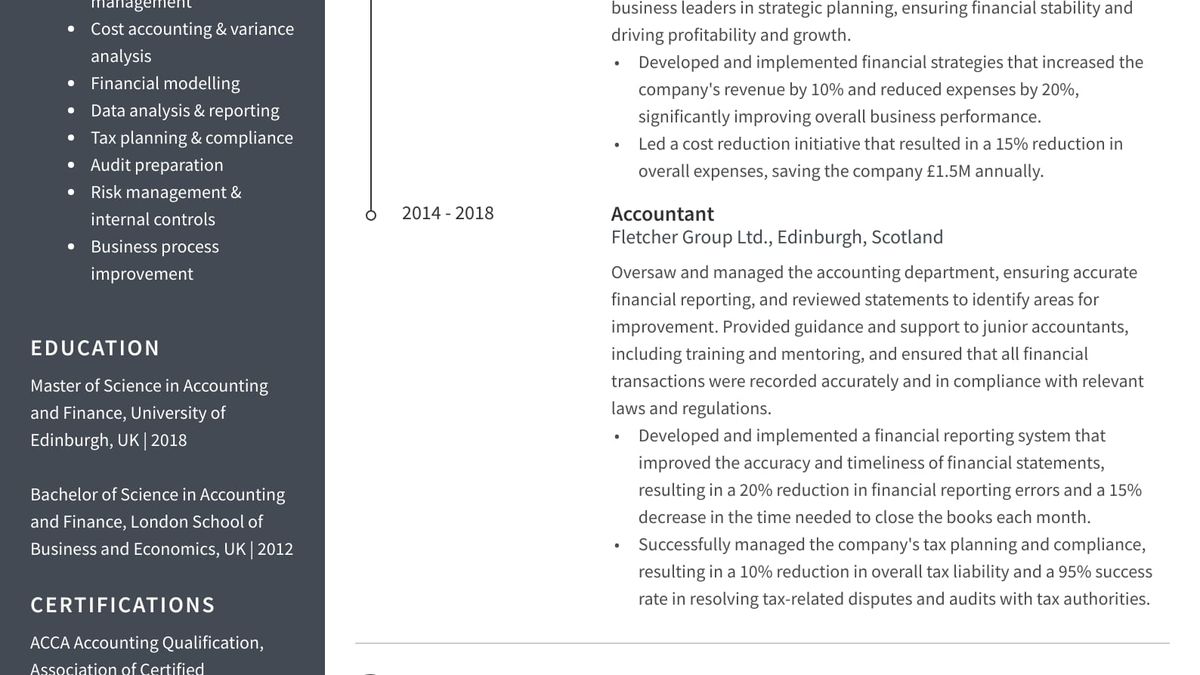 management
- Cost accounting & variance analysis
- Financial modelling
- Data analysis & reporting
- Tax planning & compliance
- Audit preparation
- Risk management & internal controls
- Business process improvement

EDUCATION

Master of Science in Accounting and Finance, University of Edinburgh, UK | 2018

Bachelor of Science in Accounting and Finance, London School of Business and Economics, UK | 2012

CERTIFICATIONS

ACCA Accounting Qualification, Association of Certified

business leaders in strategic planning, ensuring financial stability and driving profitability and growth.
- Developed and implemented financial strategies that increased the company's revenue by 10% and reduced expenses by 20%, significantly improving overall business performance.
- Led a cost reduction initiative that resulted in a 15% reduction in overall expenses, saving the company £1.5M annually.

2014 - 2018

Accountant
Fletcher Group Ltd., Edinburgh, Scotland

Oversaw and managed the accounting department, ensuring accurate financial reporting, and reviewed statements to identify areas for improvement. Provided guidance and support to junior accountants, including training and mentoring, and ensured that all financial transactions were recorded accurately and in compliance with relevant laws and regulations.
- Developed and implemented a financial reporting system that improved the accuracy and timeliness of financial statements, resulting in a 20% reduction in financial reporting errors and a 15% decrease in the time needed to close the books each month.
- Successfully managed the company's tax planning and compliance, resulting in a 10% reduction in overall tax liability and a 95% success rate in resolving tax-related disputes and audits with tax authorities.